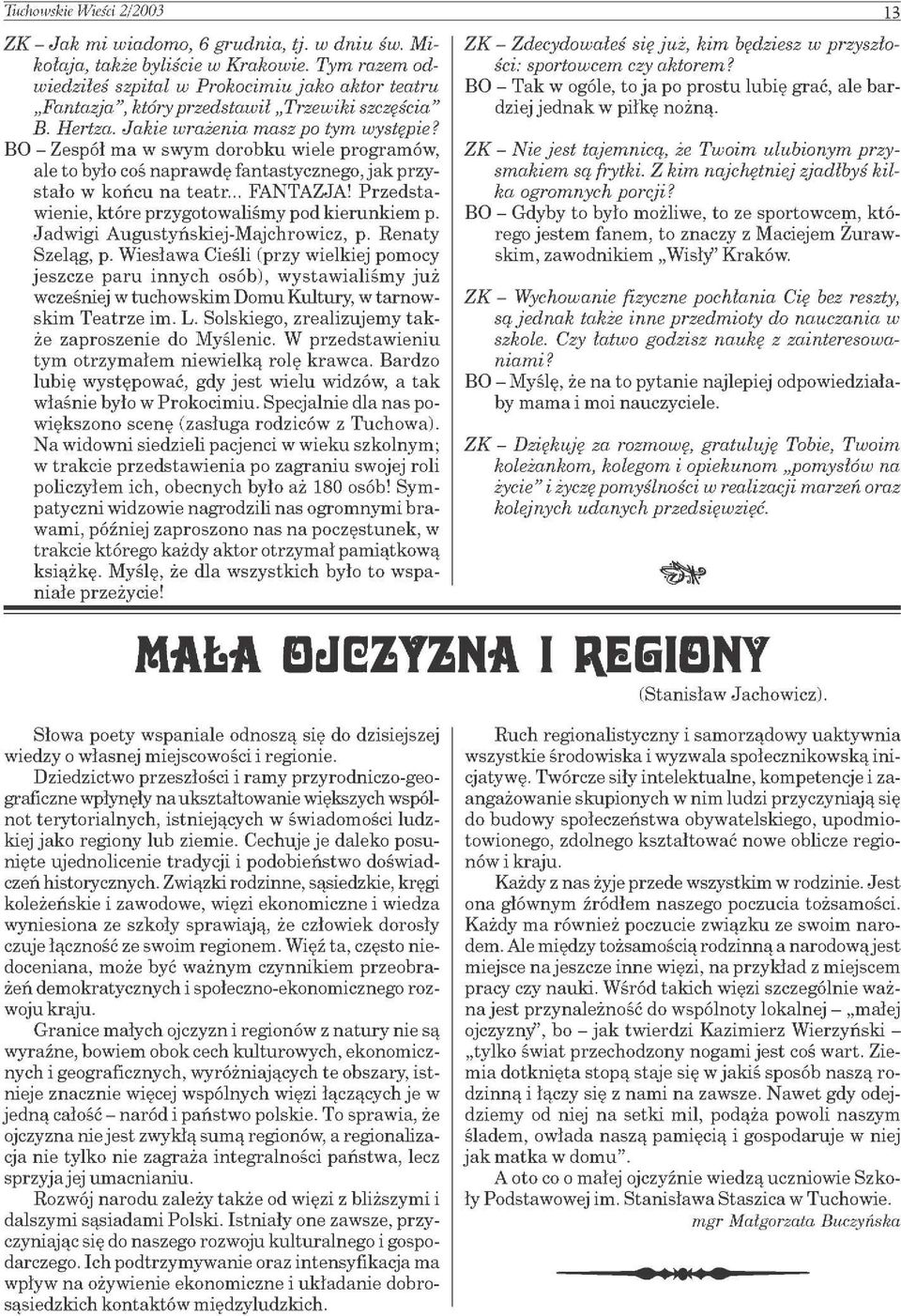 Tuchowskie Wieści 2/2003

13

ZK – Jak mi wiadomo, 6 grudnia, tj. w dniu św. Mikołaja, także byliście w Krakowie. Tym razem odwiedziłeś szpital w Prokocimiu jako aktor teatru „Fantazja", który przedstawił „Trzewiki szczęścia" B. Hertza. Jakie wrażenia masz po tym występie?

BO – Zespół ma w swym dorobku wiele programów, ale to było coś naprawdę fantastycznego, jak przystało w końcu na teatr... FANTAZJA! Przedstawienie, które przygotowaliśmy pod kierunkiem p. Jadwigi Augustyńskiej-Majchrowicz, p. Renaty Szeląg, p. Wiesława Cieśli (przy wielkiej pomocy jeszcze paru innych osób), wystawialiśmy już wcześniej w tuchowskim Domu Kultury, w tarnowskim Teatrze im. L. Solskiego, zrealizujemy także zaproszenie do Myślenic. W przedstawieniu tym otrzymałem niewielką rolę krawca. Bardzo lubię występować, gdy jest wielu widzów, a tak właśnie było w Prokocimiu. Specjalnie dla nas powiększono scenę (zasługa rodziców z Tuchowa). Na widowni siedzieli pacjenci w wieku szkolnym; w trakcie przedstawienia po zagraniu swojej roli policzyłem ich, obecnych było aż 180 osób! Sympatyczni widzowie nagrodzili nas ogromnymi brawami, później zaproszono nas na poczęstunek, w trakcie którego każdy aktor otrzymał pamiątkową książkę. Myślę, że dla wszystkich było to wspaniałe przeżycie!

ZK – Zdecydowałeś się już, kim będziesz w przyszłości: sportowcem czy aktorem?

BO – Tak w ogóle, to ja po prostu lubię grać, ale bardziej jednak w piłkę nożną.

ZK – Nie jest tajemnicą, że Twoim ulubionym przysmakiem są frytki. Z kim najchętniej zjadłbyś kilka ogromnych porcji?

BO – Gdyby to było możliwe, to ze sportowcem, którego jestem fanem, to znaczy z Maciejem Żurawskim, zawodnikiem „Wisły" Kraków.

ZK – Wychowanie fizyczne pochłania Cię bez reszty, są jednak także inne przedmioty do nauczania w szkole. Czy łatwo godzisz naukę z zainteresowaniami?

BO – Myślę, że na to pytanie najlepiej odpowiedziałaby mama i moi nauczyciele.

ZK – Dziękuję za rozmowę, gratuluję Tobie, Twoim koleżankom, kolegom i opiekunom „pomysłów na życie" i życzę pomyślności w realizacji marzeń oraz kolejnych udanych przedsięwzięć.

MAŁA OJCZYZNA I REGIONY

(Stanisław Jachowicz).

Słowa poety wspaniale odnoszą się do dzisiejszej wiedzy o własnej miejscowości i regionie.

Dziedzictwo przeszłości i ramy przyrodniczo-geograficzne wpłynęły na ukształtowanie większych wspólnot terytorialnych, istniejących w świadomości ludzkiej jako regiony lub ziemie. Cechuje je daleko posunięte ujednolicenie tradycji i podobieństwo doświadczeń historycznych. Związki rodzinne, sąsiedzkie, kręgi koleżeńskie i zawodowe, więzi ekonomiczne i wiedza wyniesiona ze szkoły sprawiają, że człowiek dorosły czuje łączność ze swoim regionem. Więź ta, często niedoceniana, może być ważnym czynnikiem przeobrażeń demokratycznych i społeczno-ekonomicznego rozwoju kraju.

Granice małych ojczyzn i regionów z natury nie są wyraźne, bowiem obok cech kulturowych, ekonomicznych i geograficznych, wyróżniających te obszary, istnieje znacznie więcej wspólnych więzi łączących je w jedną całość – naród i państwo polskie. To sprawia, że ojczyzna nie jest zwykłą sumą regionów, a regionalizacja nie tylko nie zagraża integralności państwa, lecz sprzyja jej umacnianiu.

Rozwój narodu zależy także od więzi z bliższymi i dalszymi sąsiadami Polski. Istniały one zawsze, przyczyniając się do naszego rozwoju kulturalnego i gospodarczego. Ich podtrzymywanie oraz intensyfikacja ma wpływ na ożywienie ekonomiczne i układanie dobrosąsiedzkich kontaktów międzyludzkich.

Ruch regionalistyczny i samorządowy uaktywnia wszystkie środowiska i wyzwala społecznikowską inicjatywę. Twórcze siły intelektualne, kompetencje i zaangażowanie skupionych w nim ludzi przyczyniają się do budowy społeczeństwa obywatelskiego, upodmiotowionego, zdolnego kształtować nowe oblicze regionów i kraju.

Każdy z nas żyje przede wszystkim w rodzinie. Jest ona głównym źródłem naszego poczucia tożsamości. Każdy ma również poczucie związku ze swoim narodem. Ale między tożsamością rodzinną a narodową jest miejsce na jeszcze inne więzi, na przykład z miejscem pracy czy nauki. Wśród takich więzi szczególnie ważna jest przynależność do wspólnoty lokalnej – „małej ojczyzny", bo – jak twierdzi Kazimierz Wierzyński – „tylko świat przechodzony nogami jest coś wart. Ziemia dotknięta stopą staje się w jakiś sposób naszą rodzinną i łączy się z nami na zawsze. Nawet gdy odejdziemy od niej na setki mil, podąża powoli naszym śladem, owłada naszą pamięcią i gospodaruje w niej jak matka w domu".

A oto co o małej ojczyźnie wiedzą uczniowie Szkoły Podstawowej im. Stanisława Staszica w Tuchowie.

mgr Małgorzata Buczyńska